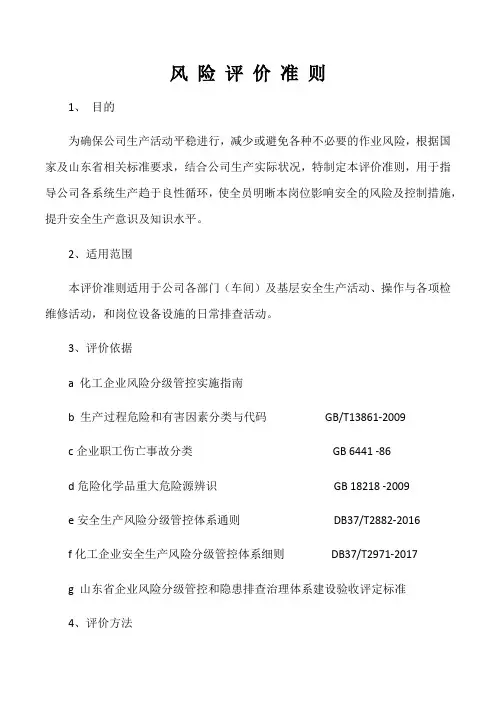 风 险 评 价 准 则

1、 目的

为确保公司生产活动平稳进行，减少或避免各种不必要的作业风险，根据国家及山东省相关标准要求，结合公司生产实际状况，特制定本评价准则，用于指导公司各系统生产趋于良性循环，使全员明晰本岗位影响安全的风险及控制措施，提升安全生产意识及知识水平。

2、适用范围

本评价准则适用于公司各部门（车间）及基层安全生产活动、操作与各项检维修活动，和岗位设备设施的日常排查活动。

3、评价依据

a 化工企业风险分级管控实施指南

b 生产过程危险和有害因素分类与代码 GB/T13861-2009

c 企业职工伤亡事故分类 GB 6441 -86

d 危险化学品重大危险源辨识 GB 18218 -2009

e 安全生产风险分级管控体系通则 DB37/T2882-2016

f 化工企业安全生产风险分级管控体系细则 DB37/T2971-2017

g 山东省企业风险分级管控和隐患排查治理体系建设验收评定标准

4、评价方法